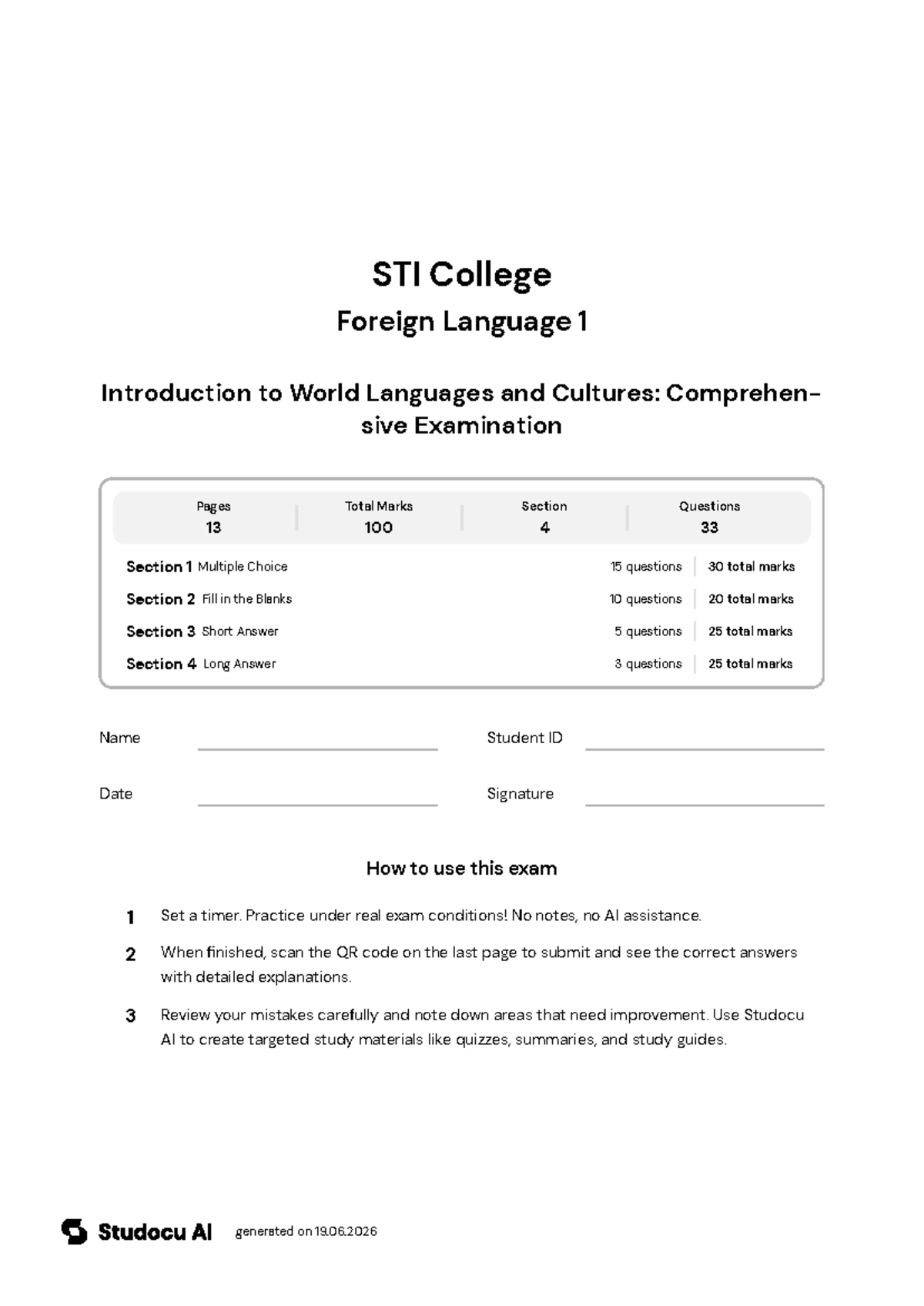 STI College

Foreign Language 1

Introduction to World Languages and Cultures: Comprehensive Examination

Pages
13

Total Marks
100

Section
4

Questions
33

Section 1 Multiple Choice 15 questions 30 total marks
Section 2 Fill in the Blanks 10 questions 20 total marks
Section 3 Short Answer 5 questions 25 total marks
Section 4 Long Answer 3 questions 25 total marks

Name ____ Student ID ____

Date ____ Signature ____

How to use this exam

1 Set a timer. Practice under real exam conditions! No notes, no AI assistance.

2 When finished, scan the QR code on the last page to submit and see the correct answers with detailed explanations.

3 Review your mistakes carefully and note down areas that need improvement. Use Studocu AI to create targeted study materials like quizzes, summaries, and study guides.

Studocu AI generated on 19.06.2026